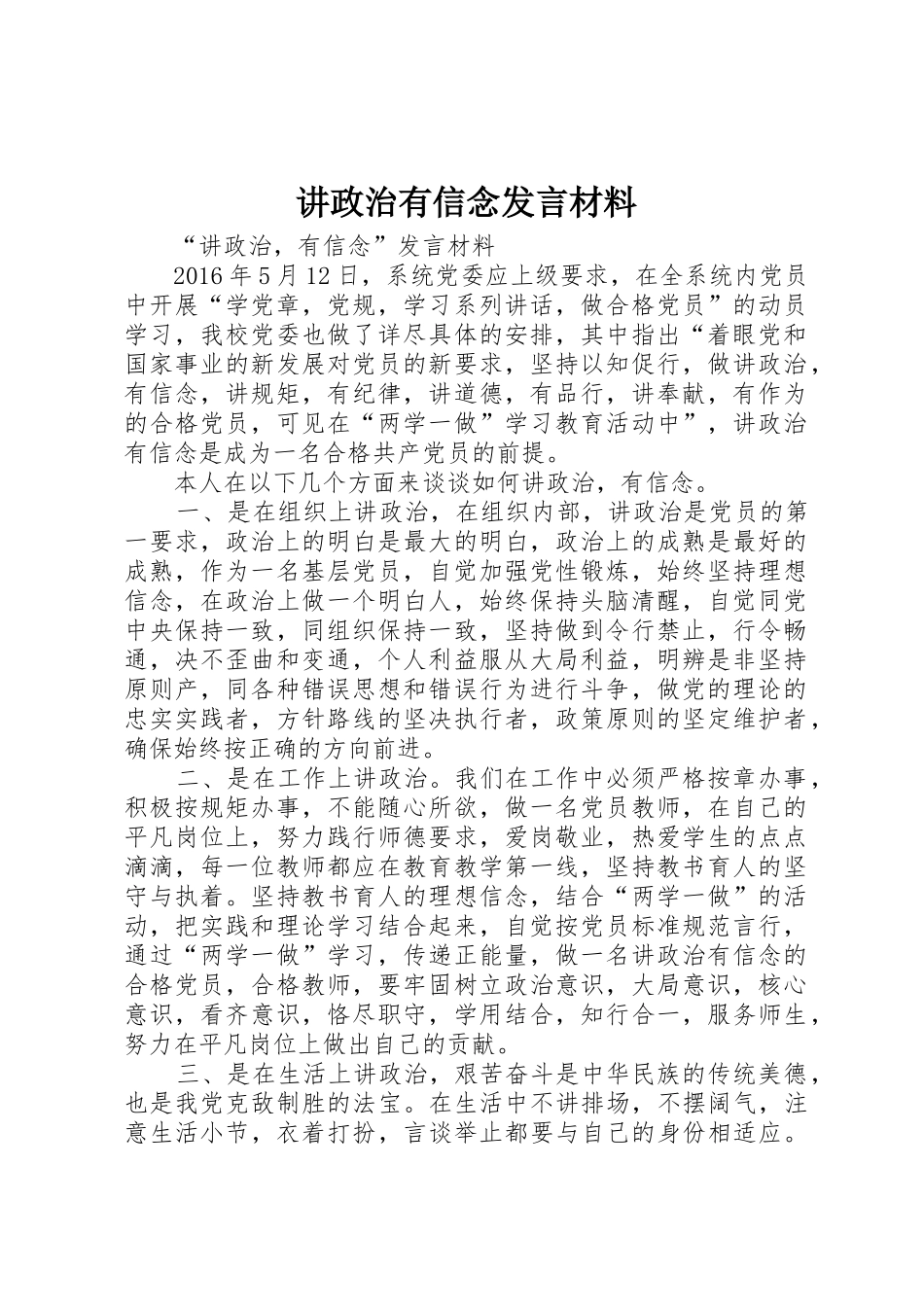 讲政治有信念发言材料

“讲政治，有信念”发言材料

2016年5月12日，系统党委应上级要求，在全系统内党员中开展“学党章，党规，学习系列讲话，做合格党员”的动员学习，我校党委也做了详尽具体的安排，其中指出“着眼党和国家事业的新发展对党员的新要求，坚持以知促行，做讲政治，有信念，讲规矩，有纪律，讲道德，有品行，讲奉献，有作为的合格党员，可见在“两学一做”学习教育活动中”，讲政治有信念是成为一名合格共产党员的前提。

本人在以下几个方面来谈谈如何讲政治，有信念。

一、是在组织上讲政治，在组织内部，讲政治是党员的第一要求，政治上的明白是最大的明白，政治上的成熟是最好的成熟，作为一名基层党员，自觉加强党性锻炼，始终坚持理想信念，在政治上做一个明白人，始终保持头脑清醒，自觉同党中央保持一致，同组织保持一致，坚持做到令行禁止，行令畅通，决不歪曲和变通，个人利益服从大局利益，明辨是非坚持原则产，同各种错误思想和错误行为进行斗争，做党的理论的忠实实践者，方针路线的坚决执行者，政策原则的坚定维护者，确保始终按正确的方向前进。

二、是在工作上讲政治。我们在工作中必须严格按章办事，积极按规矩办事，不能随心所欲，做一名党员教师，在自己的平凡岗位上，努力践行师德要求，爱岗敬业，热爱学生的点点滴滴，每一位教师都应在教育教学第一线，坚持教书育人的坚守与执着。坚持教书育人的理想信念，结合“两学一做”的活动，把实践和理论学习结合起来，自觉按党员标准规范言行，通过“两学一做”学习，传递正能量，做一名讲政治有信念的合格党员，合格教师，要牢固树立政治意识，大局意识，核心意识，看齐意识，恪尽职守，学用结合，知行合一，服务师生，努力在平凡岗位上做出自己的贡献。

三、是在生活上讲政治，艰苦奋斗是中华民族的传统美德，也是我党克敌制胜的法宝。在生活中不讲排场，不摆阔气，注意生活小节，衣着打扮，言谈举止都要与自己的身份相适应。